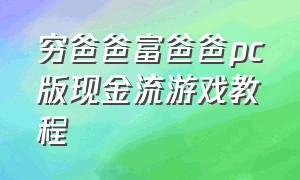 穷爸爸富爸爸pc版现金流游戏教程